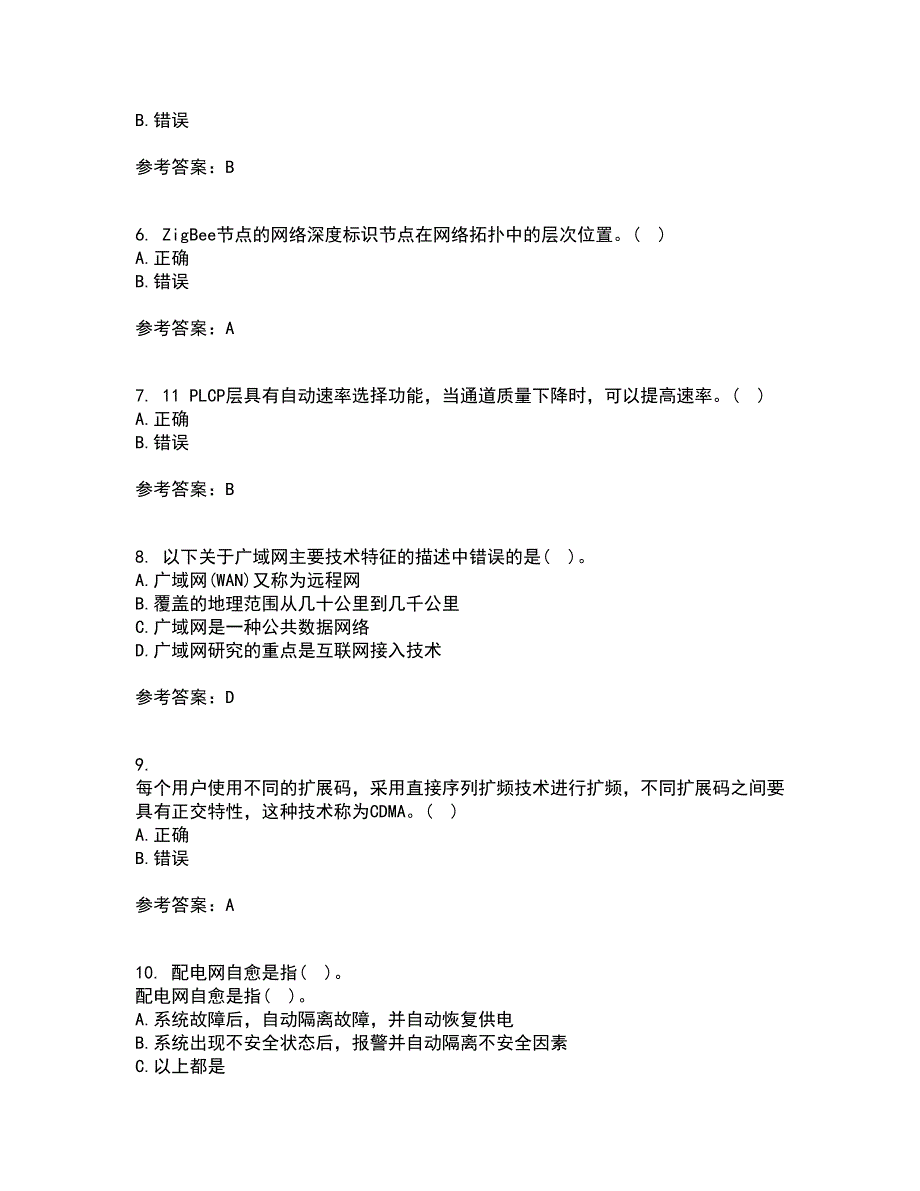 B.错误

参考答案：B

6. ZigBee节点的网络深度标识节点在网络拓扑中的层次位置。( )
A.正确
B.错误

参考答案：A

7. 11 PLCP层具有自动速率选择功能，当通道质量下降时，可以提高速率。( )
A.正确
B.错误

参考答案：B

8. 以下关于广域网主要技术特征的描述中错误的是( )。
A.广域网(WAN)又称为远程网
B.覆盖的地理范围从几十公里到几千公里
C.广域网是一种公共数据网络
D.广域网研究的重点是互联网接入技术

参考答案：D

9.
每个用户使用不同的扩展码，采用直接序列扩频技术进行扩频，不同扩展码之间要具有正交特性，这种技术称为CDMA。( )
A.正确
B.错误

参考答案：A

10. 配电网自愈是指( )。
配电网自愈是指( )。
A.系统故障后，自动隔离故障，并自动恢复供电
B.系统出现不安全状态后，报警并自动隔离不安全因素
C.以上都是